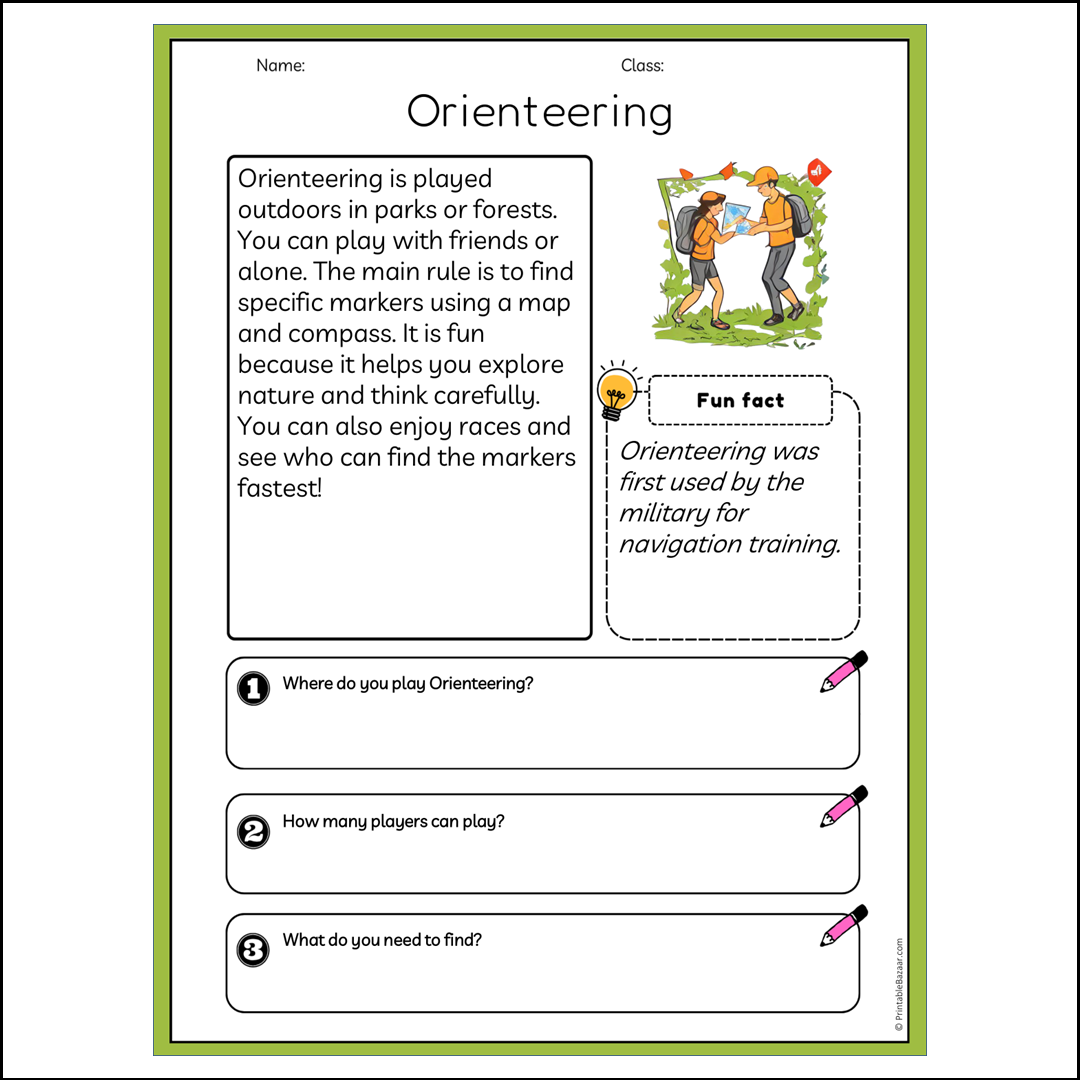 Name:

Class:

Orienteering

Orienteering is played outdoors in parks or forests. You can play with friends or alone. The main rule is to find specific markers using a map and compass. It is fun because it helps you explore nature and think carefully. You can also enjoy races and see who can find the markers fastest!

Fun fact

Orienteering was first used by the military for navigation training.

1 Where do you play Orienteering?

2 How many players can play?

3 What do you need to find?

© PrintableBazaar.com